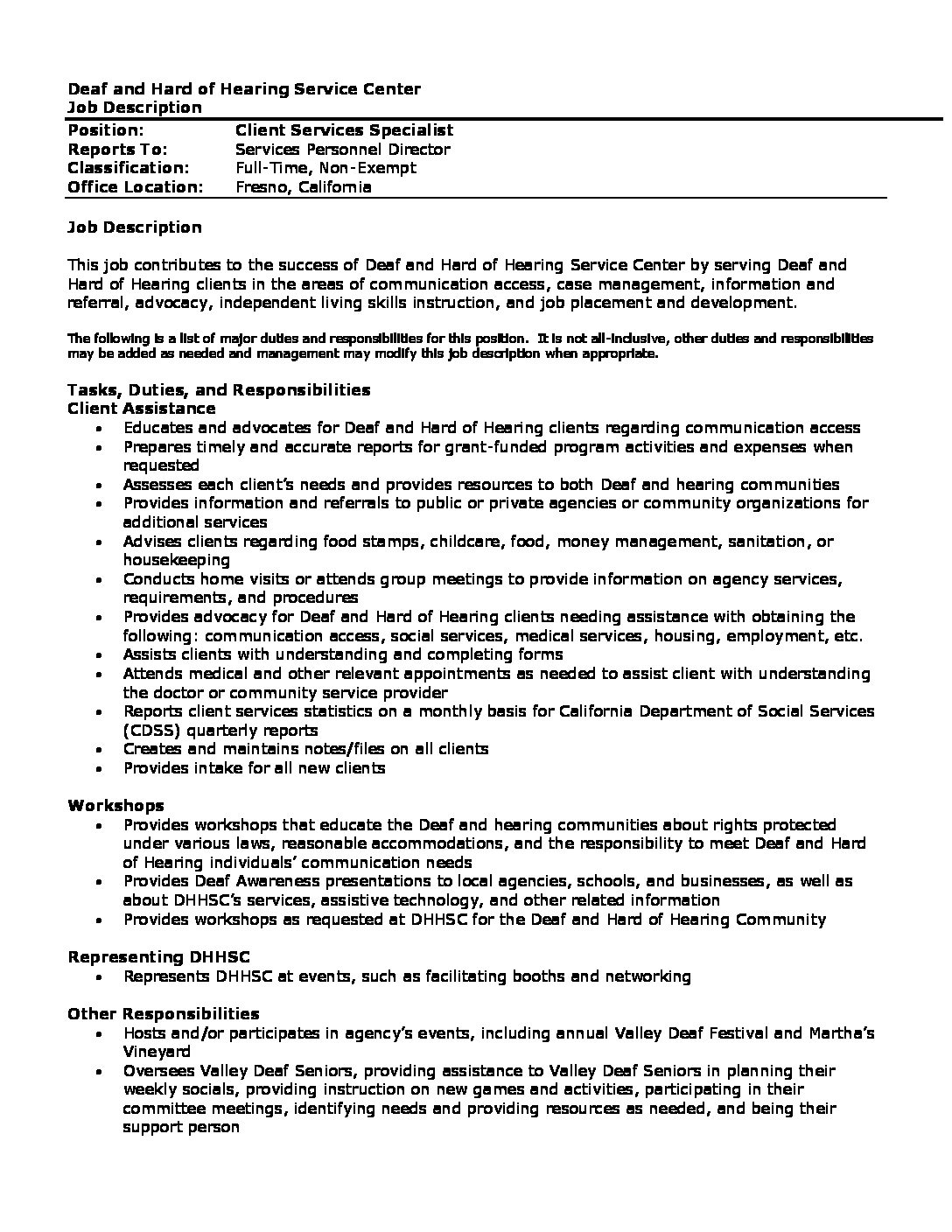 Deaf and Hard of Hearing Service Center
Job Description

| Position: | Client Services Specialist |
|---|---|
| Reports To: | Services Personnel Director |
| Classification: | Full-Time, Non-Exempt |
| Office Location: | Fresno, California |

Job Description

This job contributes to the success of Deaf and Hard of Hearing Service Center by serving Deaf and Hard of Hearing clients in the areas of communication access, case management, information and referral, advocacy, independent living skills instruction, and job placement and development.

The following is a list of major duties and responsibilities for this position. It is not all-inclusive, other duties and responsibilities may be added as needed and management may modify this job description when appropriate.

Tasks, Duties, and Responsibilities
Client Assistance
• Educates and advocates for Deaf and Hard of Hearing clients regarding communication access
• Prepares timely and accurate reports for grant-funded program activities and expenses when requested
• Assesses each client's needs and provides resources to both Deaf and hearing communities
• Provides information and referrals to public or private agencies or community organizations for additional services
• Advises clients regarding food stamps, childcare, food, money management, sanitation, or housekeeping
• Conducts home visits or attends group meetings to provide information on agency services, requirements, and procedures
• Provides advocacy for Deaf and Hard of Hearing clients needing assistance with obtaining the following: communication access, social services, medical services, housing, employment, etc.
• Assists clients with understanding and completing forms
• Attends medical and other relevant appointments as needed to assist client with understanding the doctor or community service provider
• Reports client services statistics on a monthly basis for California Department of Social Services (CDSS) quarterly reports
• Creates and maintains notes/files on all clients
• Provides intake for all new clients

Workshops
• Provides workshops that educate the Deaf and hearing communities about rights protected under various laws, reasonable accommodations, and the responsibility to meet Deaf and Hard of Hearing individuals' communication needs
• Provides Deaf Awareness presentations to local agencies, schools, and businesses, as well as about DHHSC's services, assistive technology, and other related information
• Provides workshops as requested at DHHSC for the Deaf and Hard of Hearing Community

Representing DHHSC
• Represents DHHSC at events, such as facilitating booths and networking

Other Responsibilities
• Hosts and/or participates in agency's events, including annual Valley Deaf Festival and Martha's Vineyard
• Oversees Valley Deaf Seniors, providing assistance to Valley Deaf Seniors in planning their weekly socials, providing instruction on new games and activities, participating in their committee meetings, identifying needs and providing resources as needed, and being their support person